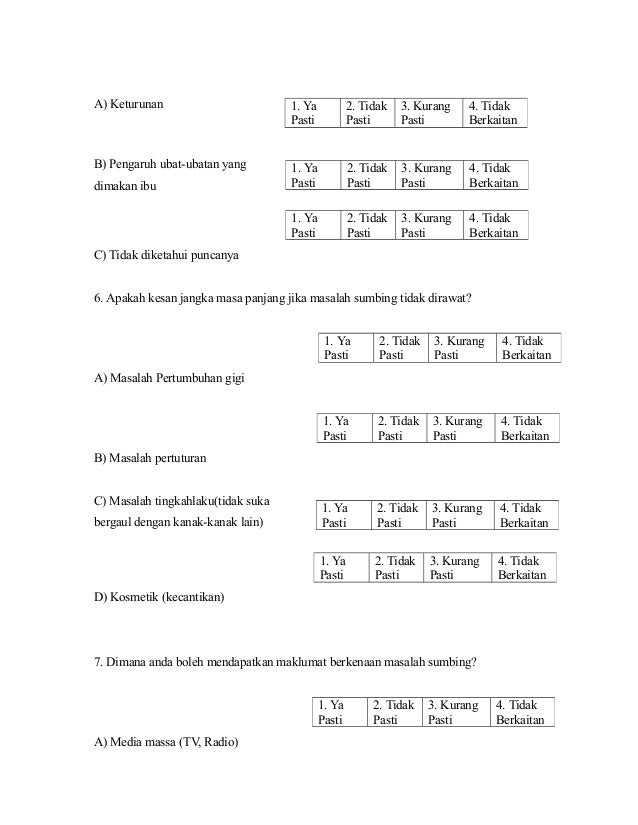 A) Keturunan

| 1. Ya Pasti | 2. Tidak Pasti | 3. Kurang Pasti | 4. Tidak Berkaitan |
|---|---|---|---|

B) Pengaruh ubat-ubatan yang dimakan ibu

| 1. Ya Pasti | 2. Tidak Pasti | 3. Kurang Pasti | 4. Tidak Berkaitan |
|---|---|---|---|

| 1. Ya Pasti | 2. Tidak Pasti | 3. Kurang Pasti | 4. Tidak Berkaitan |
|---|---|---|---|

C) Tidak diketahui puncanya

6. Apakah kesan jangka masa panjang jika masalah sumbing tidak dirawat?

| 1. Ya Pasti | 2. Tidak Pasti | 3. Kurang Pasti | 4. Tidak Berkaitan |
|---|---|---|---|

A) Masalah Pertumbuhan gigi

| 1. Ya Pasti | 2. Tidak Pasti | 3. Kurang Pasti | 4. Tidak Berkaitan |
|---|---|---|---|

B) Masalah pertuturan

C) Masalah tingkahlaku(tidak suka bergaul dengan kanak-kanak lain)

| 1. Ya Pasti | 2. Tidak Pasti | 3. Kurang Pasti | 4. Tidak Berkaitan |
|---|---|---|---|

| 1. Ya Pasti | 2. Tidak Pasti | 3. Kurang Pasti | 4. Tidak Berkaitan |
|---|---|---|---|

D) Kosmetik (kecantikan)

7. Dimana anda boleh mendapatkan maklumat berkenaan masalah sumbing?

| 1. Ya Pasti | 2. Tidak Pasti | 3. Kurang Pasti | 4. Tidak Berkaitan |
|---|---|---|---|

A) Media massa (TV, Radio)